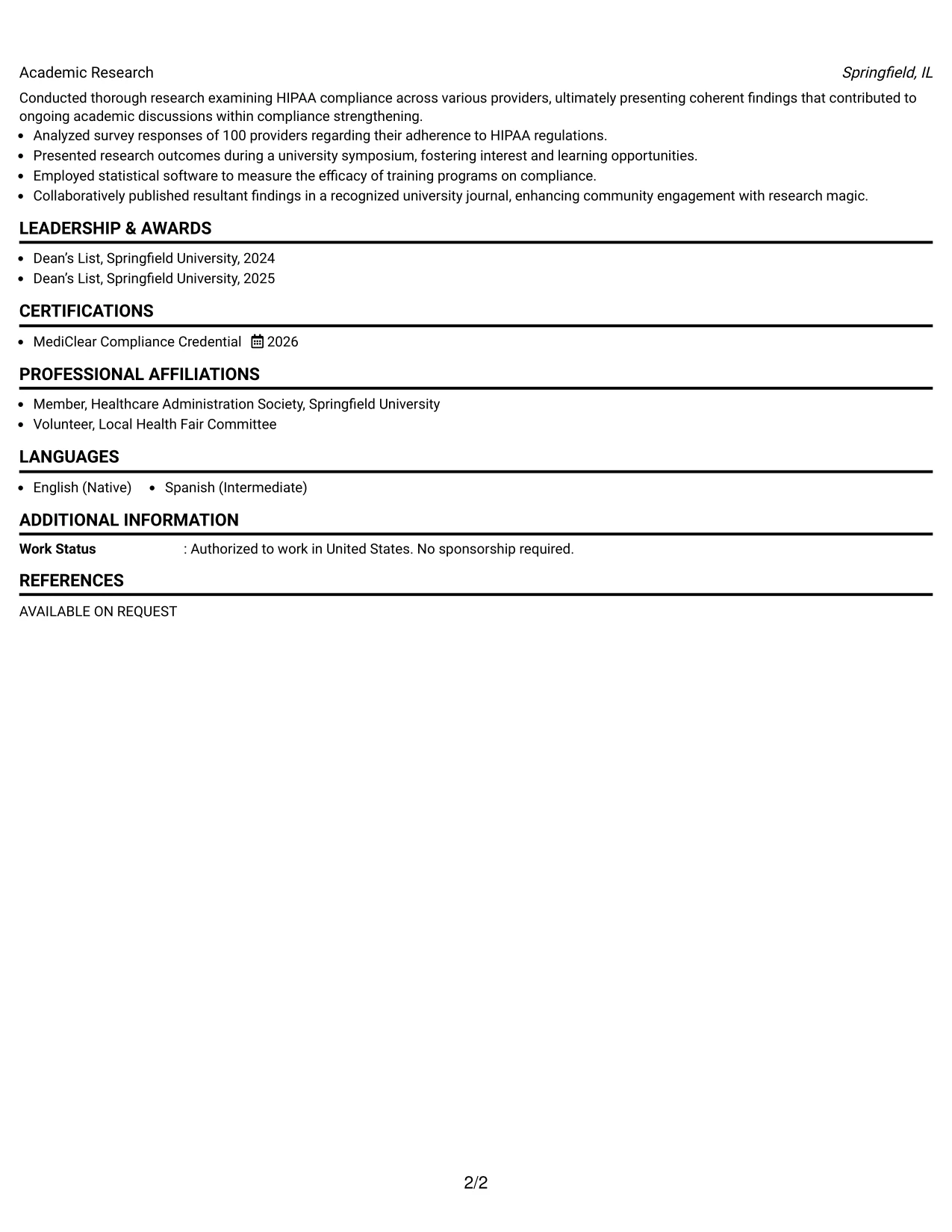 Academic Research Springfield, IL

Conducted thorough research examining HIPAA compliance across various providers, ultimately presenting coherent findings that contributed to ongoing academic discussions within compliance strengthening.

• Analyzed survey responses of 100 providers regarding their adherence to HIPAA regulations.
• Presented research outcomes during a university symposium, fostering interest and learning opportunities.
• Employed statistical software to measure the efficacy of training programs on compliance.
• Collaboratively published resultant findings in a recognized university journal, enhancing community engagement with research magic.

LEADERSHIP & AWARDS

• Dean's List, Springfield University, 2024
• Dean's List, Springfield University, 2025

CERTIFICATIONS

• MediClear Compliance Credential 2026

PROFESSIONAL AFFILIATIONS

• Member, Healthcare Administration Society, Springfield University
• Volunteer, Local Health Fair Committee

LANGUAGES

• English (Native) • Spanish (Intermediate)

ADDITIONAL INFORMATION

Work Status : Authorized to work in United States. No sponsorship required.

REFERENCES

AVAILABLE ON REQUEST

2/2